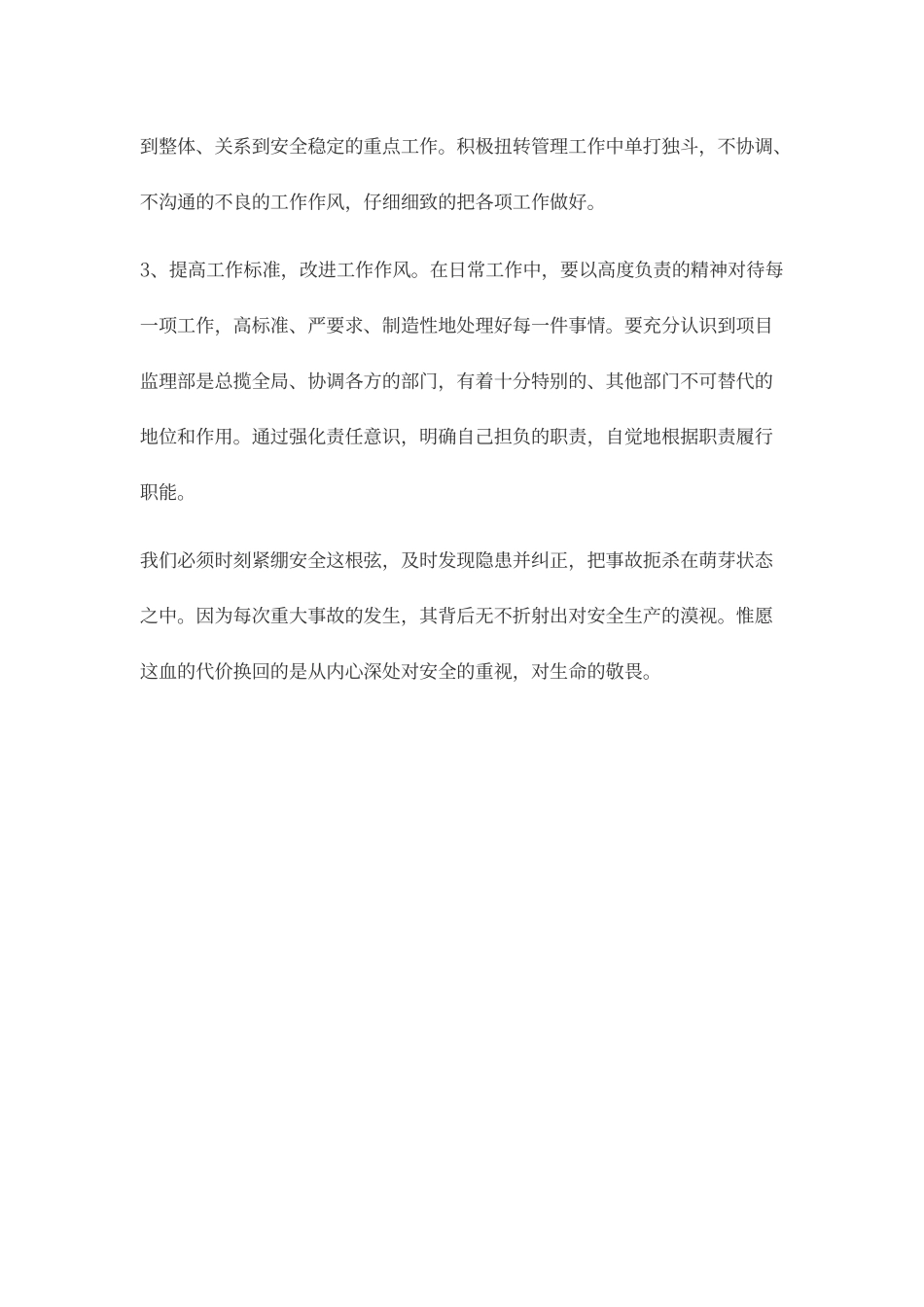 到整体、关系到安全稳定的重点工作。积极扭转管理工作中单打独斗，不协调、不沟通的不良的工作作风，仔细细致的把各项工作做好。

3、提高工作标准，改进工作作风。在日常工作中，要以高度负责的精神对待每一项工作，高标准、严要求、制造性地处理好每一件事情。要充分认识到项目监理部是总揽全局、协调各方的部门，有着十分特别的、其他部门不可替代的地位和作用。通过强化责任意识，明确自己担负的职责，自觉地根据职责履行职能。

我们必须时刻紧绷安全这根弦，及时发现隐患并纠正，把事故扼杀在萌芽状态之中。因为每次重大事故的发生，其背后无不折射出对安全生产的漠视。惟愿这血的代价换回的是从内心深处对安全的重视，对生命的敬畏。